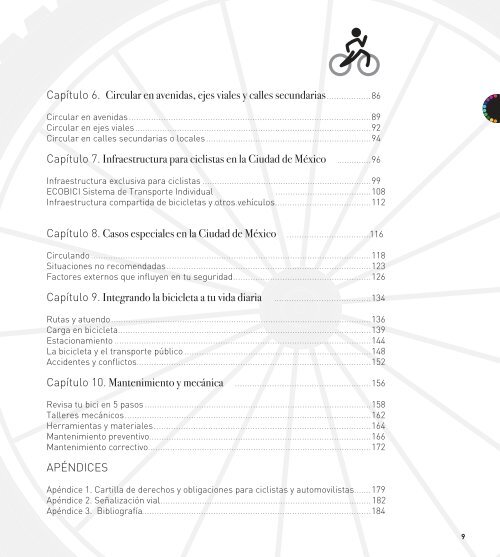 Capítulo 6. Circular en avenidas, ejes viales y calles secundarias 86

Circular en avenidas 89
Circular en ejes viales 92
Circular en calles secundarias o locales 94

Capítulo 7. Infraestructura para ciclistas en la Ciudad de México 96

Infraestructura exclusiva para ciclistas 99
ECOBICI Sistema de Transporte Individual 108
Infraestructura compartida de bicicletas y otros vehículos 112

Capítulo 8. Casos especiales en la Ciudad de México 116

Circulando 118
Situaciones no recomendadas 123
Factores externos que influyen en tu seguridad 126

Capítulo 9. Integrando la bicicleta a tu vida diaria 134

Rutas y atuendo 136
Carga en bicicleta 139
Estacionamiento 144
La bicicleta y el transporte público 148
Accidentes y conflictos 152

Capítulo 10. Mantenimiento y mecánica 156

Revisa tu bici en 5 pasos 158
Talleres mecánicos 162
Herramientas y materiales 164
Mantenimiento preventivo 166
Mantenimiento correctivo 172

APÉNDICES

Apéndice 1. Cartilla de derechos y obligaciones para ciclistas y automovilistas 179
Apéndice 2. Señalización vial 182
Apéndice 3. Bibliografía 184

9